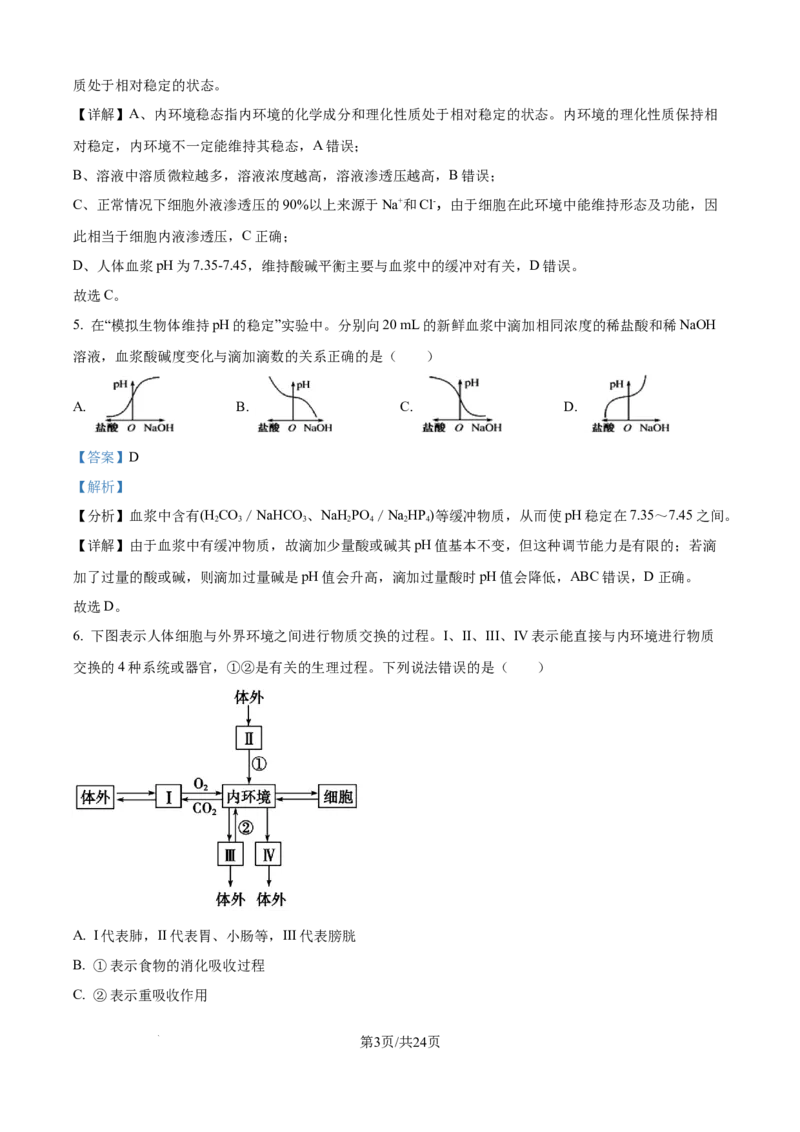 质处于相对稳定的状态。

【详解】A、内环境稳态指内环境的化学成分和理化性质处于相对稳定的状态。内环境的理化性质保持相对稳定，内环境不一定能维持其稳态，A 错误；

B、溶液中溶质微粒越多，溶液浓度越高，溶液渗透压越高，B 错误；

C、正常情况下细胞外液渗透压的 90%以上来源于 $Na^+$和 $Cl^-$，由于细胞在此环境中能维持形态及功能，因此相当于细胞内液渗透压，C 正确；

D、人体血浆 pH 为 7.35-7.45，维持酸碱平衡主要与血浆中的缓冲对有关，D 错误。

故选 C。

5. 在“模拟生物体维持 pH 的稳定”实验中。分别向 20 mL 的新鲜血浆中滴加相同浓度的稀盐酸和稀 NaOH 溶液，血浆酸碱度变化与滴加滴数的关系正确的是（　　）

A. pH 盐酸 O NaOH　B. pH 盐酸 O NaOH　C. pH 盐酸 O NaOH　D. pH 盐酸 O NaOH

【答案】D

【解析】

【分析】血浆中含有($H_2CO_3$ / $NaHCO_3$、$NaH_2PO_4$ / $Na_2HP_4$)等缓冲物质，从而使 pH 稳定在 7.35～7.45 之间。

【详解】由于血浆中有缓冲物质，故滴加少量酸或碱其 pH 值基本不变，但这种调节能力是有限的；若滴加了过量的酸或碱，则滴加过量碱是 pH 值会升高，滴加过量酸时 pH 值会降低，ABC 错误，D 正确。

故选 D。

6. 下图表示人体细胞与外界环境之间进行物质交换的过程。I、II、III、IV 表示能直接与内环境进行物质交换的 4 种系统或器官，①②是有关的生理过程。下列说法错误的是（　　）

体外
Ⅱ
①
体外　Ⅰ　$O_2$　$CO_2$　内环境　细胞
②
Ⅲ　Ⅳ
体外　体外

A. I 代表肺，II 代表胃、小肠等，III 代表膀胱

B. ① 表示食物的消化吸收过程

C. ② 表示重吸收作用

第3页/共24页